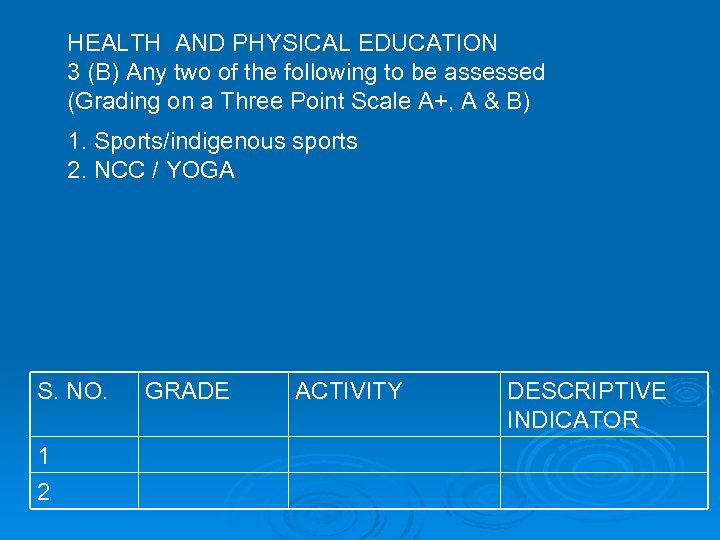 HEALTH AND PHYSICAL EDUCATION
3 (B) Any two of the following to be assessed
(Grading on a Three Point Scale A+, A & B)

1. Sports/indigenous sports
2. NCC / YOGA

| S. NO. | GRADE | ACTIVITY | DESCRIPTIVE INDICATOR |
|---|---|---|---|
| 1 | | | |
| 2 | | | |